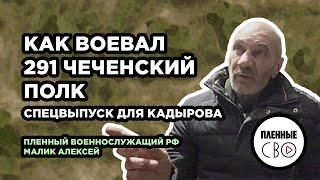 КАК ВОЕВАЛ
291 ЧЕЧЕНСКИЙ
ПОЛК

СПЕЦВЫПУСК ДЛЯ КАДЫРОВА

ПЛЕННЫЙ ВОЕННОСЛУЖАЩИЙ РФ
МАЛИК АЛЕКСЕЙ

ПЛЕННЫЕ
СВО